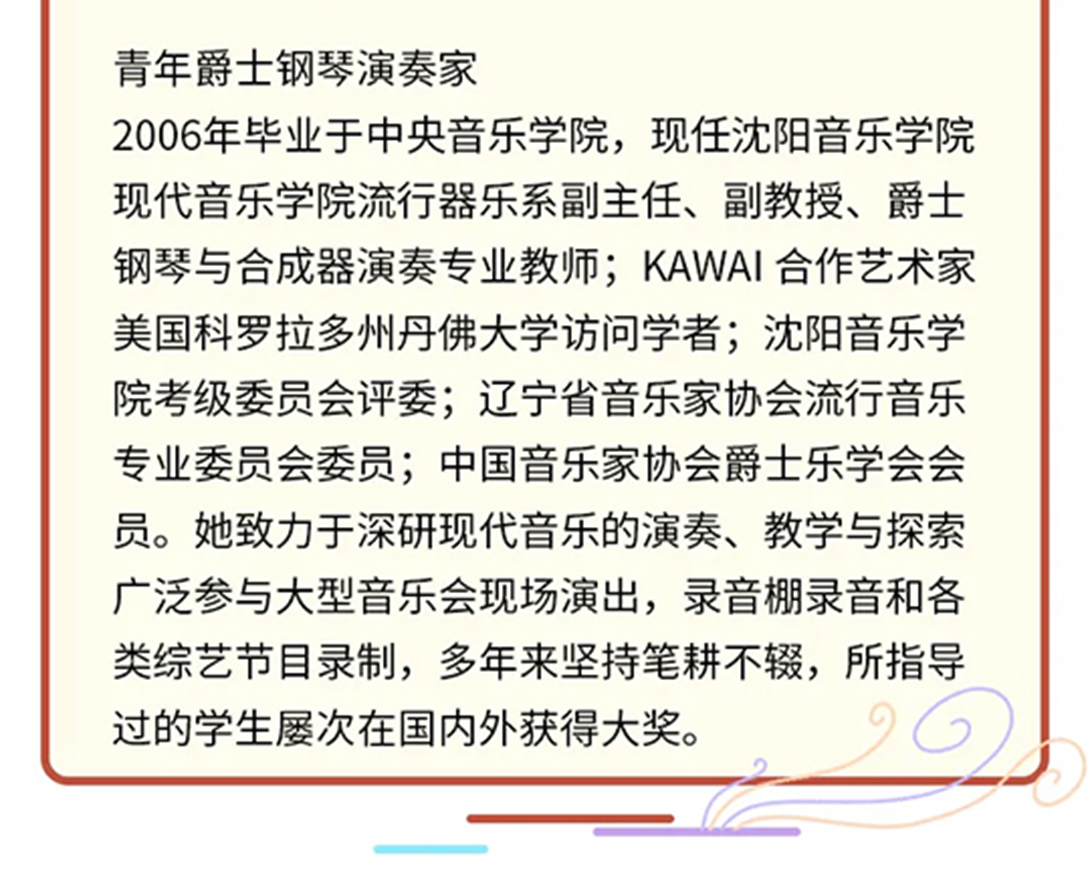 青年爵士钢琴演奏家

2006年毕业于中央音乐学院，现任沈阳音乐学院现代音乐学院流行器乐系副主任、副教授、爵士钢琴与合成器演奏专业教师；KAWAI合作艺术家美国科罗拉多州丹佛大学访问学者；沈阳音乐学院考级委员会评委；辽宁省音乐家协会流行音乐专业委员会委员；中国音乐家协会爵士乐学会会员。她致力于深研现代音乐的演奏、教学与探索广泛参与大型音乐会现场演出，录音棚录音和各类综艺节目录制，多年来坚持笔耕不辍，所指导过的学生屡次在国内外获得大奖。